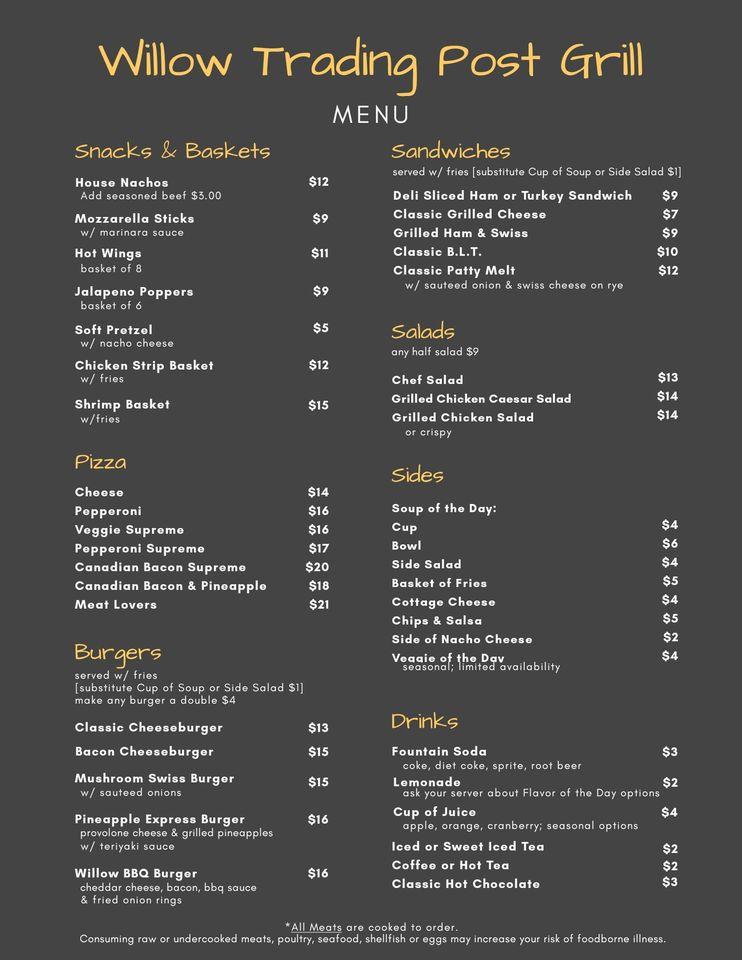 Willow Trading Post Grill

MENU

Snacks & Baskets

House Nachos $12
Add seasoned beef $3.00

Mozzarella Sticks $9
w/ marinara sauce

Hot Wings $11
basket of 8

Jalapeno Poppers $9
basket of 6

Soft Pretzel $5
w/ nacho cheese

Chicken Strip Basket $12
w/ fries

Shrimp Basket $15
w/fries

Pizza

Cheese $14
Pepperoni $16
Veggie Supreme $16
Pepperoni Supreme $17
Canadian Bacon Supreme $20
Canadian Bacon & Pineapple $18
Meat Lovers $21

Burgers

served w/ fries
[substitute Cup of Soup or Side Salad $1]
make any burger a double $4

Classic Cheeseburger $13

Bacon Cheeseburger $15

Mushroom Swiss Burger $15
w/ sauteed onions

Pineapple Express Burger $16
provolone cheese & grilled pineapples
w/ teriyaki sauce

Willow BBQ Burger $16
cheddar cheese, bacon, bbq sauce
& fried onion rings

Sandwiches

served w/ fries [substitute Cup of Soup or Side Salad $1]

Deli Sliced Ham or Turkey Sandwich $9
Classic Grilled Cheese $7
Grilled Ham & Swiss $9
Classic B.L.T. $10
Classic Patty Melt $12
w/ sauteed onion & swiss cheese on rye

Salads

any half salad $9

Chef Salad $13
Grilled Chicken Caesar Salad $14
Grilled Chicken Salad $14
or crispy

Sides

Soup of the Day:
Cup $4
Bowl $6
Side Salad $4
Basket of Fries $5
Cottage Cheese $4
Chips & Salsa $5
Side of Nacho Cheese $2
Veggie of the Day $4
seasonal; limited availability

Drinks

Fountain Soda $3
coke, diet coke, sprite, root beer

Lemonade $2
ask your server about Flavor of the Day options

Cup of Juice $4
apple, orange, cranberry; seasonal options

Iced or Sweet Iced Tea $2
Coffee or Hot Tea $2
Classic Hot Chocolate $3

*All Meats are cooked to order.
Consuming raw or undercooked meats, poultry, seafood, shellfish or eggs may increase your risk of foodborne illness.